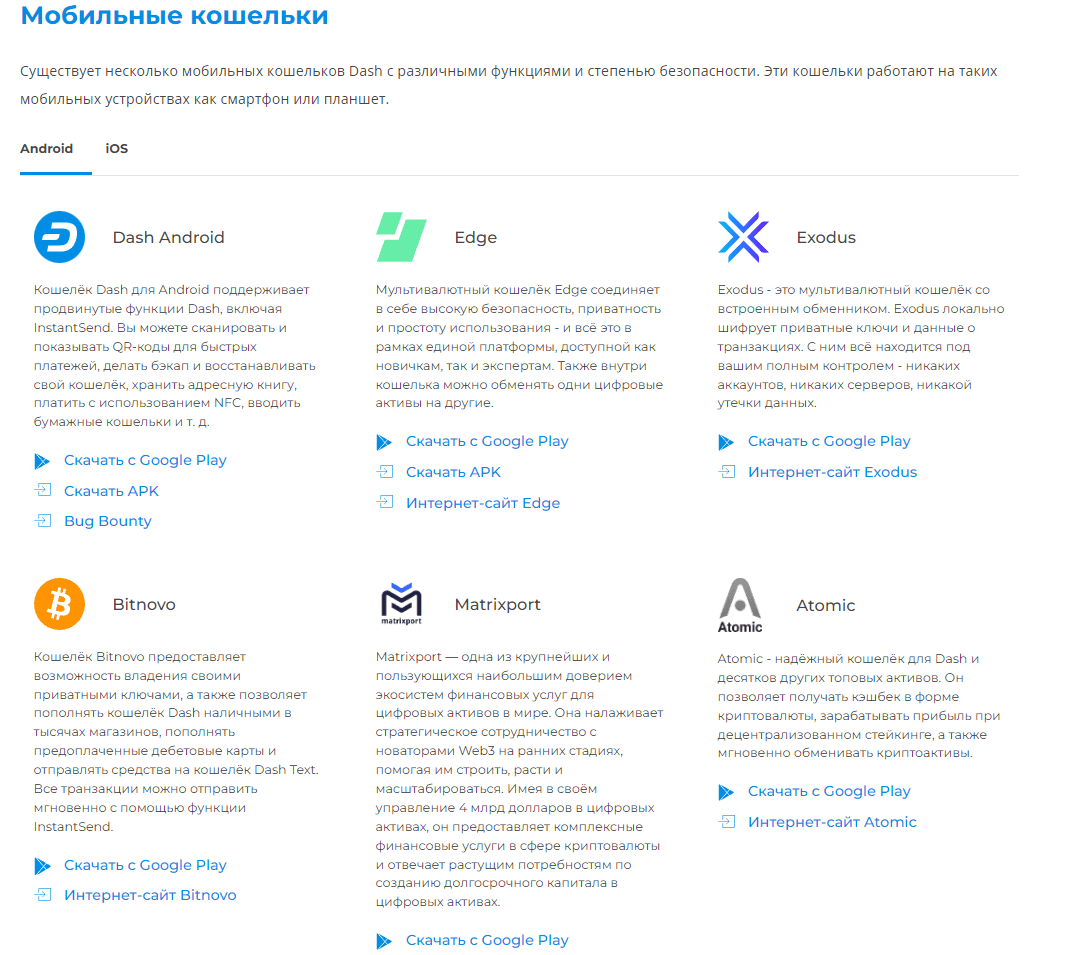 Мобильные кошельки

Существует несколько мобильных кошельков Dash с различными функциями и степенью безопасности. Эти кошельки работают на таких мобильных устройствах как смартфон или планшет.

Android iOS

Dash Android

Кошелёк Dash для Android поддерживает продвинутые функции Dash, включая InstantSend. Вы можете сканировать и показывать QR-коды для быстрых платежей, делать бэкап и восстанавливать свой кошелёк, хранить адресную книгу, платить с использованием NFC, вводить бумажные кошельки и т. д.

Скачать с Google Play
Скачать APK
Bug Bounty

Edge

Мультивалютный кошелёк Edge соединяет в себе высокую безопасность, приватность и простоту использования - и всё это в рамках единой платформы, доступной как новичкам, так и экспертам. Также внутри кошелька можно обменять одни цифровые активы на другие.

Скачать с Google Play
Скачать APK
Интернет-сайт Edge

Exodus

Exodus - это мультивалютный кошелёк со встроенным обменником. Exodus локально шифрует приватные ключи и данные о транзакциях. С ним всё находится под вашим полным контролем - никаких аккаунтов, никаких серверов, никакой утечки данных.

Скачать с Google Play
Интернет-сайт Exodus

Bitnovo

Кошелёк Bitnovo предоставляет возможность владения своими приватными ключами, а также позволяет пополнять кошелёк Dash наличными в тысячах магазинов, пополнять предоплаченные дебетовые карты и отправлять средства на кошелёк Dash Text. Все транзакции можно отправить мгновенно с помощью функции InstantSend.

Скачать с Google Play
Интернет-сайт Bitnovo

matrixport

Matrixport

Matrixport — одна из крупнейших и пользующихся наибольшим доверием экосистем финансовых услуг для цифровых активов в мире. Она налаживает стратегическое сотрудничество с новаторами Web3 на ранних стадиях, помогая им строить, расти и масштабироваться. Имея в своём управление 4 млрд долларов в цифровых активах, он предоставляет комплексные финансовые услуги в сфере криптовалюты и отвечает растущим потребностям по созданию долгосрочного капитала в цифровых активах.

Скачать с Google Play

Atomic

Atomic

Atomic - надёжный кошелёк для Dash и десятков других топовых активов. Он позволяет получать кэшбек в форме криптовалюты, зарабатывать прибыль при децентрализованном стейкинге, а также мгновенно обменивать криптоактивы.

Скачать с Google Play
Интернет-сайт Atomic